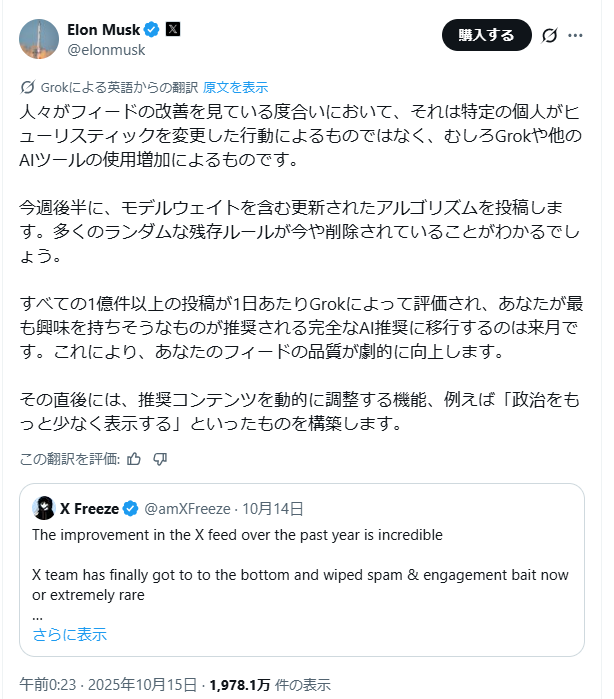 Elon Musk
@elonmusk

購入する

Grokによる英語からの翻訳 原文を表示

人々がフィードの改善を見ている度合いにおいて、それは特定の個人がヒューリスティックを変更した行動によるものではなく、むしろGrokや他のAIツールの使用増加によるものです。

今週後半に、モデルウェイトを含む更新されたアルゴリズムを投稿します。多くのランダムな残存ルールが今や削除されていることがわかるでしょう。

すべての1億件以上の投稿が1日あたりGrokによって評価され、あなたが最も興味を持ちそうなものが推奨される完全なAI推奨に移行するのは来月です。これにより、あなたのフィードの品質が劇的に向上します。

その直後には、推奨コンテンツを動的に調整する機能、例えば「政治をもっと少なく表示する」といったものを構築します。

この翻訳を評価:

X Freeze @amXFreeze · 10月14日
The improvement in the X feed over the past year is incredible

X team has finally got to to the bottom and wiped spam & engagement bait now or extremely rare
...
さらに表示

午前0:23 · 2025年10月15日 · 1,978.1万 件の表示